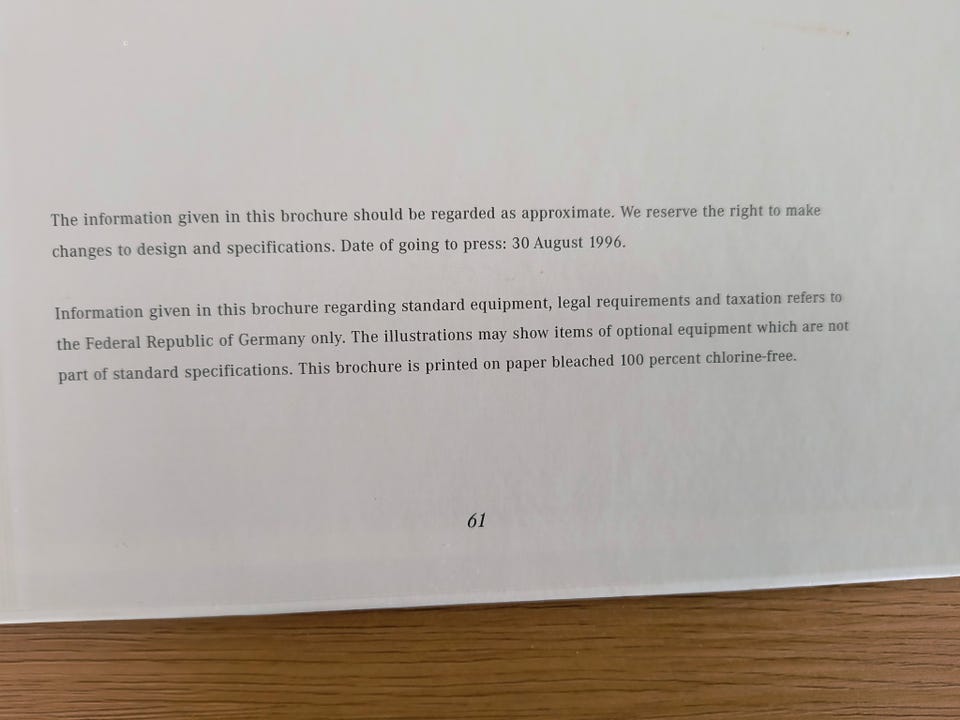 The information given in this brochure should be regarded as approximate. We reserve the right to make changes to design and specifications. Date of going to press: 30 August 1996.

Information given in this brochure regarding standard equipment, legal requirements and taxation refers to the Federal Republic of Germany only. The illustrations may show items of optional equipment which are not part of standard specifications. This brochure is printed on paper bleached 100 percent chlorine-free.

61